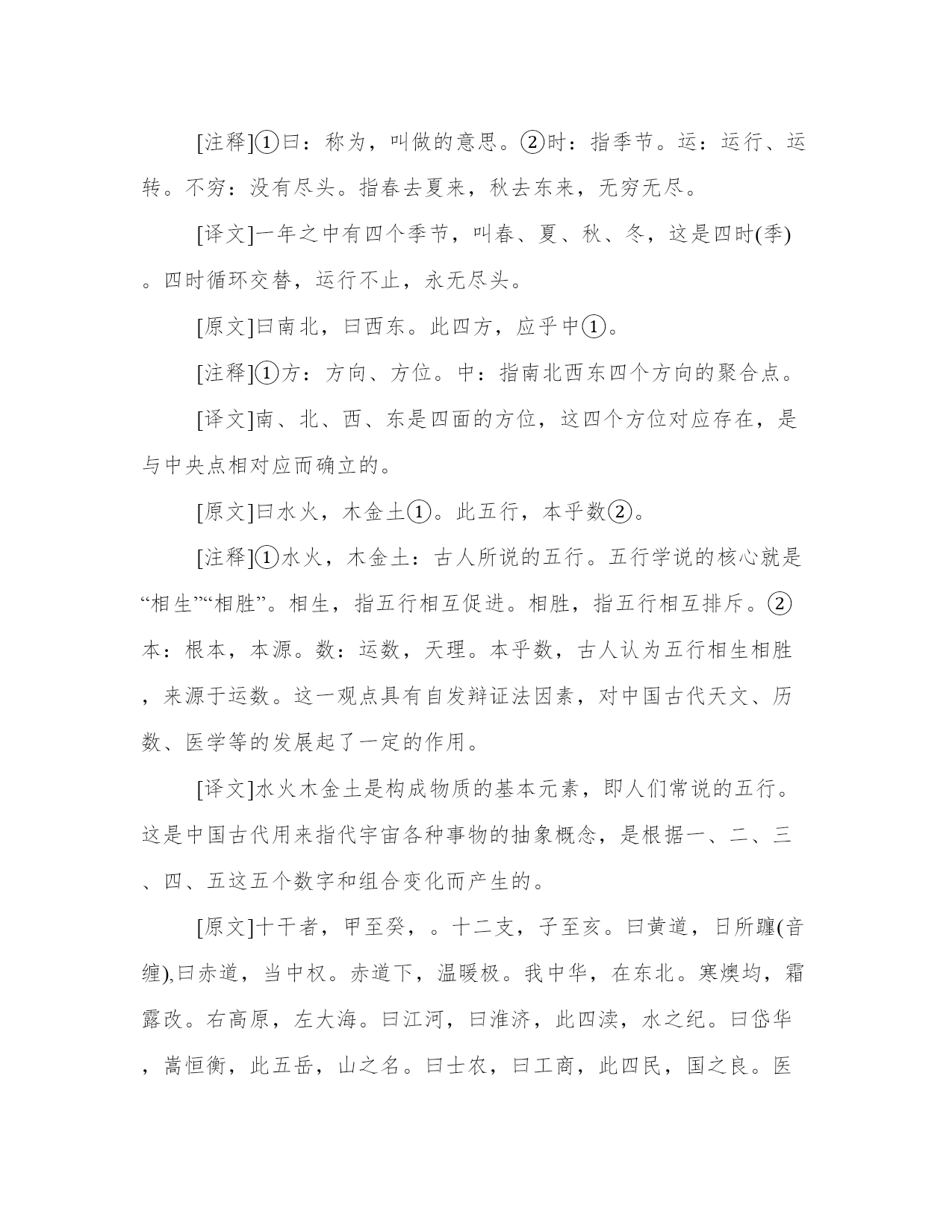 [注释]①曰：称为，叫做的意思。②时：指季节。运：运行、运转。不穷：没有尽头。指春去夏来，秋去东来，无穷无尽。

[译文]一年之中有四个季节，叫春、夏、秋、冬，这是四时(季)。四时循环交替，运行不止，永无尽头。

[原文]曰南北，曰西东。此四方，应乎中①。

[注释]①方：方向、方位。中：指南北西东四个方向的聚合点。

[译文]南、北、西、东是四面的方位，这四个方位对应存在，是与中央点相对应而确立的。

[原文]曰水火，木金土①。此五行，本乎数②。

[注释]①水火，木金土：古人所说的五行。五行学说的核心就是“相生”“相胜”。相生，指五行相互促进。相胜，指五行相互排斥。②本：根本，本源。数：运数，天理。本乎数，古人认为五行相生相胜，来源于运数。这一观点具有自发辩证法因素，对中国古代天文、历数、医学等的发展起了一定的作用。

[译文]水火木金土是构成物质的基本元素，即人们常说的五行。这是中国古代用来指代宇宙各种事物的抽象概念，是根据一、二、三、四、五这五个数字和组合变化而产生的。

[原文]十干者，甲至癸，。十二支，子至亥。曰黄道，日所躔(音缠),曰赤道，当中权。赤道下，温暖极。我中华，在东北。寒燠均，霜露改。右高原，左大海。曰江河，曰淮济，此四渎，水之纪。曰岱华，嵩恒衡，此五岳，山之名。曰士农，曰工商，此四民，国之良。医